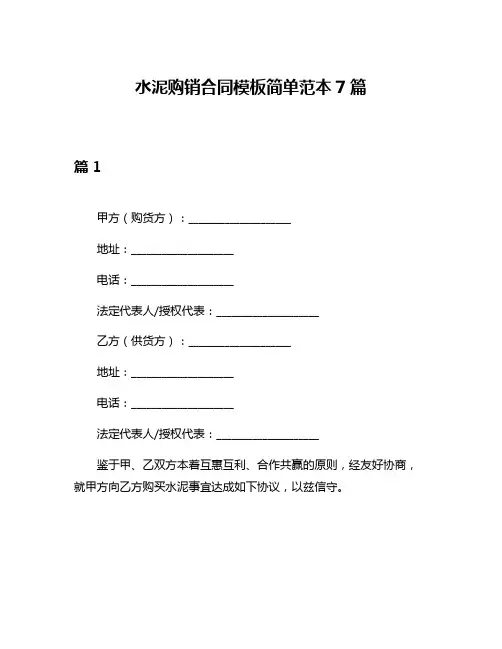 水泥购销合同模板简单范本 7 篇

篇 1

甲方（购货方）：__________________

地址：__________________

电话：__________________

法定代表人/授权代表：__________________

乙方（供货方）：__________________

地址：__________________

电话：__________________

法定代表人/授权代表：__________________

鉴于甲、乙双方本着互惠互利、合作共赢的原则，经友好协商，就甲方向乙方购买水泥事宜达成如下协议，以兹信守。